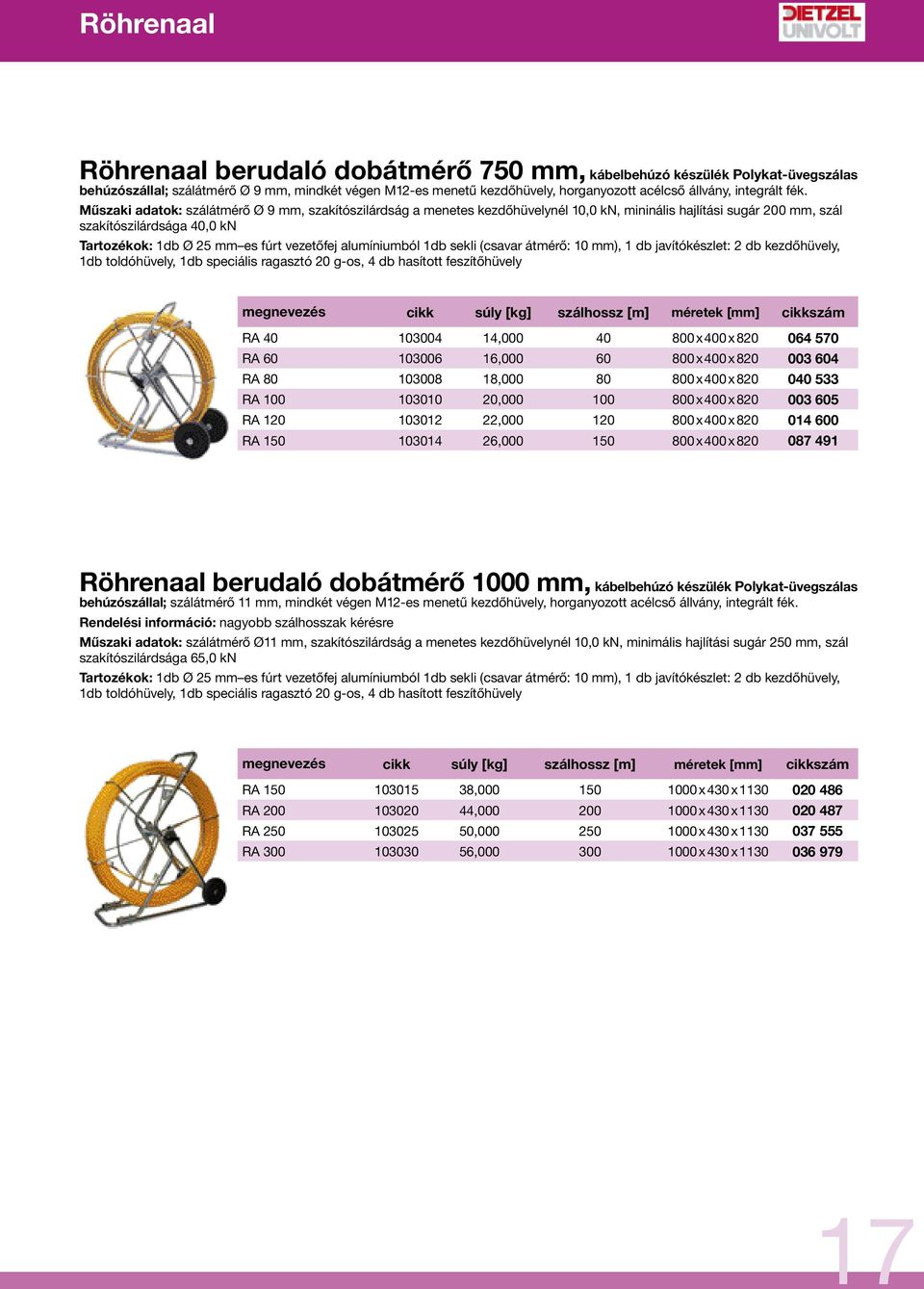 Röhrenaal

DIETZEL UNIVOLT

Röhrenaal berudaló dobátmérő 750 mm, kábelbehúzó készülék Polykat-üvegszálas behúzószállal; szálátmérő Ø 9 mm, mindkét végen M12-es menetű kezdőhüvely, horganyozott acélcső állvány, integrált fék.

Műszaki adatok: szálátmérő Ø 9 mm, szakítószilárdság a menetes kezdőhüvelynél 10,0 kN, mininális hajlítási sugár 200 mm, szál szakítószilárdsága 40,0 kN

Tartozékok: 1db Ø 25 mm–es fúrt vezetőfej alumíniumból 1db sekli (csavar átmérő: 10 mm), 1 db javítókészlet: 2 db kezdőhüvely, 1db toldóhüvely, 1db speciális ragasztó 20 g-os, 4 db hasított feszítőhüvely

| megnevezés | cikk | súly [kg] | szálhossz [m] | méretek [mm] | cikkszám |
|---|---|---|---|---|---|
| RA 40 | 103004 | 14,000 | 40 | 800 x 400 x 820 | 064 570 |
| RA 60 | 103006 | 16,000 | 60 | 800 x 400 x 820 | 003 604 |
| RA 80 | 103008 | 18,000 | 80 | 800 x 400 x 820 | 040 533 |
| RA 100 | 103010 | 20,000 | 100 | 800 x 400 x 820 | 003 605 |
| RA 120 | 103012 | 22,000 | 120 | 800 x 400 x 820 | 014 600 |
| RA 150 | 103014 | 26,000 | 150 | 800 x 400 x 820 | 087 491 |

Röhrenaal berudaló dobátmérő 1000 mm, kábelbehúzó készülék Polykat-üvegszálas behúzószállal; szálátmérő 11 mm, mindkét végen M12-es menetű kezdőhüvely, horganyozott acélcső állvány, integrált fék.

Rendelési információ: nagyobb szálhosszak kérésre

Műszaki adatok: szálátmérő Ø11 mm, szakítószilárdság a menetes kezdőhüvelynél 10,0 kN, minimális hajlítási sugár 250 mm, szál szakítószilárdsága 65,0 kN

Tartozékok: 1db Ø 25 mm–es fúrt vezetőfej alumíniumból 1db sekli (csavar átmérő: 10 mm), 1 db javítókészlet: 2 db kezdőhüvely, 1db toldóhüvely, 1db speciális ragasztó 20 g-os, 4 db hasított feszítőhüvely

| megnevezés | cikk | súly [kg] | szálhossz [m] | méretek [mm] | cikkszám |
|---|---|---|---|---|---|
| RA 150 | 103015 | 38,000 | 150 | 1000 x 430 x 1130 | 020 486 |
| RA 200 | 103020 | 44,000 | 200 | 1000 x 430 x 1130 | 020 487 |
| RA 250 | 103025 | 50,000 | 250 | 1000 x 430 x 1130 | 037 555 |
| RA 300 | 103030 | 56,000 | 300 | 1000 x 430 x 1130 | 036 979 |

17